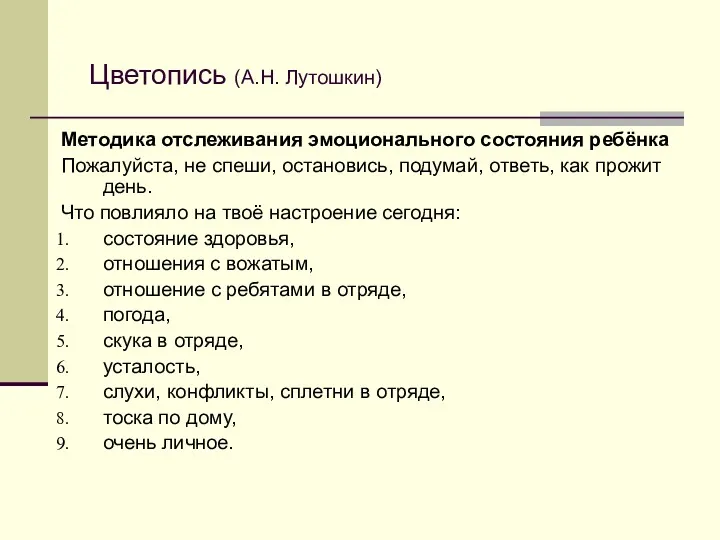 Цветопись (А.Н. Лутошкин)

Методика отслеживания эмоционального состояния ребёнка

Пожалуйста, не спеши, остановись, подумай, ответь, как прожит день.

Что повлияло на твоё настроение сегодня:

1. состояние здоровья,
2. отношения с вожатым,
3. отношение с ребятами в отряде,
4. погода,
5. скука в отряде,
6. усталость,
7. слухи, конфликты, сплетни в отряде,
8. тоска по дому,
9. очень личное.